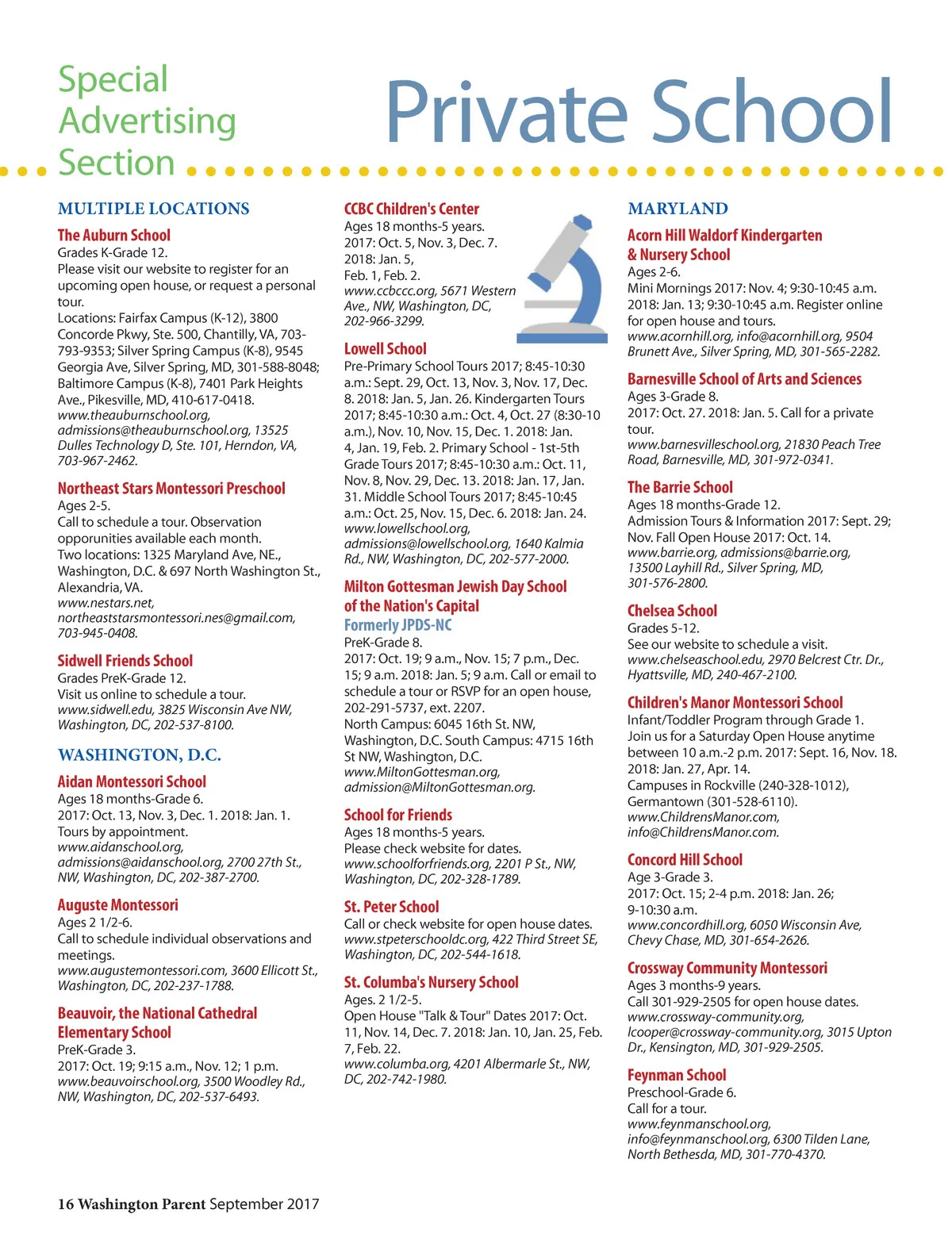 Special Advertising Section

Private School

MULTIPLE LOCATIONS

The Auburn School
Grades K-Grade 12.
Please visit our website to register for an upcoming open house, or request a personal tour.
Locations: Fairfax Campus (K-12), 3800 Concorde Pkwy, Ste. 500, Chantilly, VA, 703-793-9353; Silver Spring Campus (K-8), 9545 Georgia Ave, Silver Spring, MD, 301-588-8048; Baltimore Campus (K-8), 7401 Park Heights Ave., Pikesville, MD, 410-617-0418.
www.theauburnschool.org, admissions@theauburnschool.org, 13525 Dulles Technology D, Ste. 101, Herndon, VA, 703-967-2462.

Northeast Stars Montessori Preschool
Ages 2-5.
Call to schedule a tour. Observation opporunities available each month.
Two locations: 1325 Maryland Ave, NE., Washington, D.C. & 697 North Washington St., Alexandria, VA.
www.nestars.net, northeaststarsmontessori.nes@gmail.com, 703-945-0408.

Sidwell Friends School
Grades PreK-Grade 12.
Visit us online to schedule a tour.
www.sidwell.edu, 3825 Wisconsin Ave NW, Washington, DC, 202-537-8100.

WASHINGTON, D.C.

Aidan Montessori School
Ages 18 months-Grade 6.
2017: Oct. 13, Nov. 3, Dec. 1. 2018: Jan. 1.
Tours by appointment.
www.aidanschool.org, admissions@aidanschool.org, 2700 27th St., NW, Washington, DC, 202-387-2700.

Auguste Montessori
Ages 2 1/2-6.
Call to schedule individual observations and meetings.
www.augustemontessori.com, 3600 Ellicott St., Washington, DC, 202-237-1788.

Beauvoir, the National Cathedral Elementary School
PreK-Grade 3.
2017: Oct. 19; 9:15 a.m., Nov. 12; 1 p.m.
www.beauvoirschool.org, 3500 Woodley Rd., NW, Washington, DC, 202-537-6493.

CCBC Children's Center
Ages 18 months-5 years.
2017: Oct. 5, Nov. 3, Dec. 7.
2018: Jan. 5,
Feb. 1, Feb. 2.
www.ccbccc.org, 5671 Western Ave., NW, Washington, DC, 202-966-3299.

Lowell School
Pre-Primary School Tours 2017; 8:45-10:30 a.m.: Sept. 29, Oct. 13, Nov. 3, Nov. 17, Dec. 8. 2018: Jan. 5, Jan. 26. Kindergarten Tours 2017; 8:45-10:30 a.m.: Oct. 4, Oct. 27 (8:30-10 a.m.), Nov. 10, Nov. 15, Dec. 1. 2018: Jan. 4, Jan. 19, Feb. 2. Primary School - 1st-5th Grade Tours 2017; 8:45-10:30 a.m.: Oct. 11, Nov. 8, Nov. 29, Dec. 13. 2018: Jan. 17, Jan. 31. Middle School Tours 2017; 8:45-10:45 a.m.: Oct. 25, Nov. 15, Dec. 6. 2018: Jan. 24.
www.lowellschool.org, admissions@lowellschool.org, 1640 Kalmia Rd., NW, Washington, DC, 202-577-2000.

Milton Gottesman Jewish Day School of the Nation's Capital
Formerly JPDS-NC
PreK-Grade 8.
2017: Oct. 19; 9 a.m., Nov. 15; 7 p.m., Dec. 15; 9 a.m. 2018: Jan. 5; 9 a.m. Call or email to schedule a tour or RSVP for an open house, 202-291-5737, ext. 2207.
North Campus: 6045 16th St. NW, Washington, D.C. South Campus: 4715 16th St NW, Washington, D.C.
www.MiltonGottesman.org, admission@MiltonGottesman.org.

School for Friends
Ages 18 months-5 years.
Please check website for dates.
www.schoolforfriends.org, 2201 P St., NW, Washington, DC, 202-328-1789.

St. Peter School
Call or check website for open house dates.
www.stpeterschooldc.org, 422 Third Street SE, Washington, DC, 202-544-1618.

St. Columba's Nursery School
Ages. 2 1/2-5.
Open House "Talk & Tour" Dates 2017: Oct. 11, Nov. 14, Dec. 7. 2018: Jan. 10, Jan. 25, Feb. 7, Feb. 22.
www.columba.org, 4201 Albermarle St., NW, DC, 202-742-1980.

MARYLAND

Acorn Hill Waldorf Kindergarten & Nursery School
Ages 2-6.
Mini Mornings 2017: Nov. 4; 9:30-10:45 a.m. 2018: Jan. 13; 9:30-10:45 a.m. Register online for open house and tours.
www.acornhill.org, info@acornhill.org, 9504 Brunett Ave., Silver Spring, MD, 301-565-2282.

Barnesville School of Arts and Sciences
Ages 3-Grade 8.
2017: Oct. 27. 2018: Jan. 5. Call for a private tour.
www.barnesvilleschool.org, 21830 Peach Tree Road, Barnesville, MD, 301-972-0341.

The Barrie School
Ages 18 months-Grade 12.
Admission Tours & Information 2017: Sept. 29; Nov. Fall Open House 2017: Oct. 14.
www.barrie.org, admissions@barrie.org, 13500 Layhill Rd., Silver Spring, MD, 301-576-2800.

Chelsea School
Grades 5-12.
See our website to schedule a visit.
www.chelseaschool.edu, 2970 Belcrest Ctr. Dr., Hyattsville, MD, 240-467-2100.

Children's Manor Montessori School
Infant/Toddler Program through Grade 1.
Join us for a Saturday Open House anytime between 10 a.m.-2 p.m. 2017: Sept. 16, Nov. 18. 2018: Jan. 27, Apr. 14.
Campuses in Rockville (240-328-1012), Germantown (301-528-6110).
www.ChildrensManor.com, info@ChildrensManor.com.

Concord Hill School
Age 3-Grade 3.
2017: Oct. 15; 2-4 p.m. 2018: Jan. 26; 9-10:30 a.m.
www.concordhill.org, 6050 Wisconsin Ave, Chevy Chase, MD, 301-654-2626.

Crossway Community Montessori
Ages 3 months-9 years.
Call 301-929-2505 for open house dates.
www.crossway-community.org, lcooper@crossway-community.org, 3015 Upton Dr., Kensington, MD, 301-929-2505.

Feynman School
Preschool-Grade 6.
Call for a tour.
www.feynmanschool.org, info@feynmanschool.org, 6300 Tilden Lane, North Bethesda, MD, 301-770-4370.

16 Washington Parent September 2017